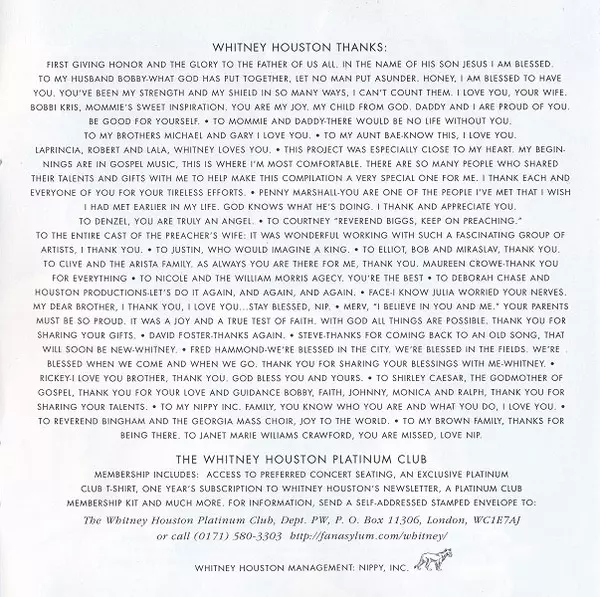 WHITNEY HOUSTON THANKS:

FIRST GIVING HONOR AND THE GLORY TO THE FATHER OF US ALL. IN THE NAME OF HIS SON JESUS I AM BLESSED. TO MY HUSBAND BOBBY-WHAT GOD HAS PUT TOGETHER, LET NO MAN PUT ASUNDER. HONEY, I AM BLESSED TO HAVE YOU. YOU'VE BEEN MY STRENGTH AND MY SHIELD IN SO MANY WAYS, I CAN'T COUNT THEM. I LOVE YOU, YOUR WIFE. BOBBI KRIS, MOMMIE'S SWEET INSPIRATION. YOU ARE MY JOY. MY CHILD FROM GOD. DADDY AND I ARE PROUD OF YOU. BE GOOD FOR YOURSELF. • TO MOMMIE AND DADDY-THERE WOULD BE NO LIFE WITHOUT YOU. TO MY BROTHERS MICHAEL AND GARY I LOVE YOU. • TO MY AUNT BAE-KNOW THIS, I LOVE YOU. LAPRINCIA, ROBERT AND LALA, WHITNEY LOVES YOU. • THIS PROJECT WAS ESPECIALLY CLOSE TO MY HEART. MY BEGINNINGS ARE IN GOSPEL MUSIC, THIS IS WHERE I'M MOST COMFORTABLE. THERE ARE SO MANY PEOPLE WHO SHARED THEIR TALENTS AND GIFTS WITH ME TO HELP MAKE THIS COMPILATION A VERY SPECIAL ONE FOR ME. I THANK EACH AND EVERYONE OF YOU FOR YOUR TIRELESS EFFORTS. • PENNY MARSHALL-YOU ARE ONE OF THE PEOPLE I'VE MET THAT I WISH I HAD MET EARLIER IN MY LIFE. GOD KNOWS WHAT HE'S DOING. I THANK AND APPRECIATE YOU. TO DENZEL, YOU ARE TRULY AN ANGEL. • TO COURTNEY "REVEREND BIGGS, KEEP ON PREACHING." TO THE ENTIRE CAST OF THE PREACHER'S WIFE: IT WAS WONDERFUL WORKING WITH SUCH A FASCINATING GROUP OF ARTISTS, I THANK YOU. • TO JUSTIN, WHO WOULD IMAGINE A KING. • TO ELLIOT, BOB AND MIRASLAV, THANK YOU. TO CLIVE AND THE ARISTA FAMILY, AS ALWAYS YOU ARE THERE FOR ME, THANK YOU. MAUREEN CROWE-THANK YOU FOR EVERYTHING • TO NICOLE AND THE WILLIAM MORRIS AGECY. YOU'RE THE BEST • TO DEBORAH CHASE AND HOUSTON PRODUCTIONS-LET'S DO IT AGAIN, AND AGAIN, AND AGAIN. • FACE-I KNOW JULIA WORRIED YOUR NERVES. MY DEAR BROTHER, I THANK YOU, I LOVE YOU...STAY BLESSED, NIP. • MERV, "I BELIEVE IN YOU AND ME." YOUR PARENTS MUST BE SO PROUD. IT WAS A JOY AND A TRUE TEST OF FAITH. WITH GOD ALL THINGS ARE POSSIBLE. THANK YOU FOR SHARING YOUR GIFTS. • DAVID FOSTER-THANKS AGAIN. • STEVE-THANKS FOR COMING BACK TO AN OLD SONG, THAT WILL SOON BE NEW-WHITNEY. • FRED HAMMOND-WE'RE BLESSED IN THE CITY. WE'RE BLESSED IN THE FIELDS. WE'RE BLESSED WHEN WE COME AND WHEN WE GO. THANK YOU FOR SHARING YOUR BLESSINGS WITH ME-WHITNEY. • RICKEY-I LOVE YOU BROTHER, THANK YOU. GOD BLESS YOU AND YOURS. • TO SHIRLEY CAESAR, THE GODMOTHER OF GOSPEL, THANK YOU FOR YOUR LOVE AND GUIDANCE BOBBY, FAITH, JOHNNY, MONICA AND RALPH, THANK YOU FOR SHARING YOUR TALENTS. • TO MY NIPPY INC. FAMILY, YOU KNOW WHO YOU ARE AND WHAT YOU DO, I LOVE YOU. • TO REVEREND BINGHAM AND THE GEORGIA MASS CHOIR, JOY TO THE WORLD. • TO MY BROWN FAMILY, THANKS FOR BEING THERE. TO JANET MARIE WILIAMS CRAWFORD, YOU ARE MISSED, LOVE NIP.

THE WHITNEY HOUSTON PLATINUM CLUB

MEMBERSHIP INCLUDES: ACCESS TO PREFERRED CONCERT SEATING, AN EXCLUSIVE PLATINUM CLUB T-SHIRT, ONE YEAR'S SUBSCRIPTION TO WHITNEY HOUSTON'S NEWSLETTER, A PLATINUM CLUB MEMBERSHIP KIT AND MUCH MORE. FOR INFORMATION, SEND A SELF-ADDRESSED STAMPED ENVELOPE TO:

The Whitney Houston Platinum Club, Dept. PW, P. O. Box 11306, London, WC1E7AJ
or call (0171) 580-3303 http://fanasylum.com/whitney/

WHITNEY HOUSTON MANAGEMENT: NIPPY, INC.